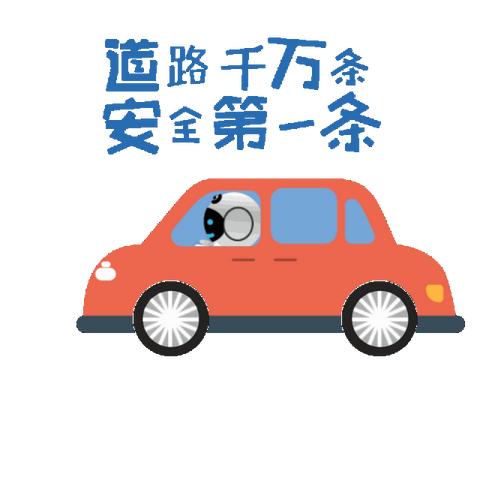 道路千万条
安全第一条